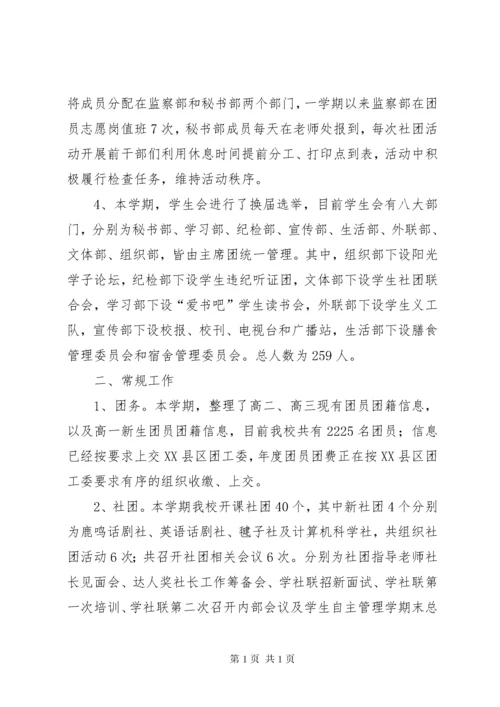 将成员分配在监察部和秘书部两个部门，一学期以来监察部在团员志愿岗值班7次，秘书部成员每天在老师处报到，每次社团活动开展前干部们利用休息时间提前分工、打印点到表，活动中积极履行检查任务，维持活动秩序。

4、本学期，学生会进行了换届选举，目前学生会有八大部门，分别为秘书部、学习部、纪检部、宣传部、生活部、外联部、文体部、组织部，皆由主席团统一管理。其中，组织部下设阳光学子论坛，纪检部下设学生违纪听证团，文体部下设学生社团联合会，学习部下设“爱书吧”学生读书会，外联部下设学生义工队，宣传部下设校报、校刊、电视台和广播站，生活部下设膳食管理委员会和宿舍管理委员会。总人数为259人。

二、常规工作

1、团务。本学期，整理了高二、高三现有团员团籍信息，以及高一新生团员团籍信息，目前我校共有2225名团员；信息已经按要求上交XX县区团工委，年度团员团费正在按XX县区团工委要求有序的组织收缴、上交。

2、社团。本学期我校开课社团40个，其中新社团4个分别为鹿鸣话剧社、英语话剧社、毽子社及计算机科学社，共组织社团活动6次；共召开社团相关会议6次。分别为社团指导老师社长见面会、达人奖社长工作筹备会、学社联招新面试、学社联第一次培训、学社联第二次召开内部会议及学生自主管理学期末总

第1页 共1页